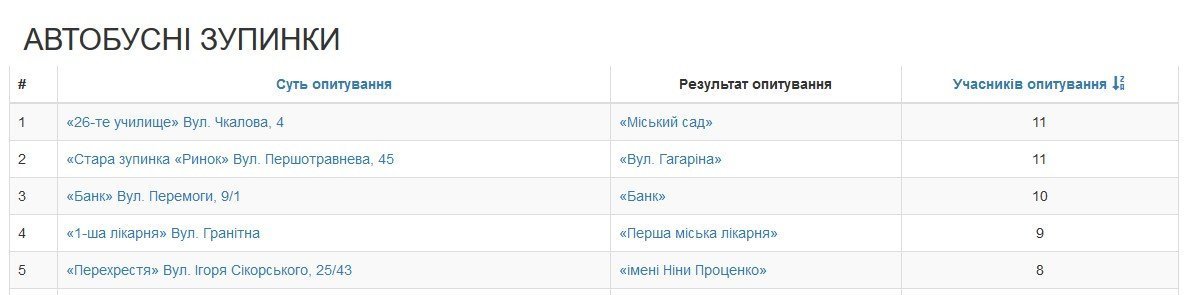 АВТОБУСНІ ЗУПИНКИ

| # | Суть опитування | Результат опитування | Учасників опитування |
|---|---|---|---|
| 1 | «26-те училище» Вул. Чкалова, 4 | «Міський сад» | 11 |
| 2 | «Стара зупинка «Ринок» Вул. Першотравнева, 45 | «Вул. Гагаріна» | 11 |
| 3 | «Банк» Вул. Перемоги, 9/1 | «Банк» | 10 |
| 4 | «1-ша лікарня» Вул. Гранітна | «Перша міська лікарня» | 9 |
| 5 | «Перехрестя» Вул. Ігоря Сікорського, 25/43 | «імені Ніни Проценко» | 8 |